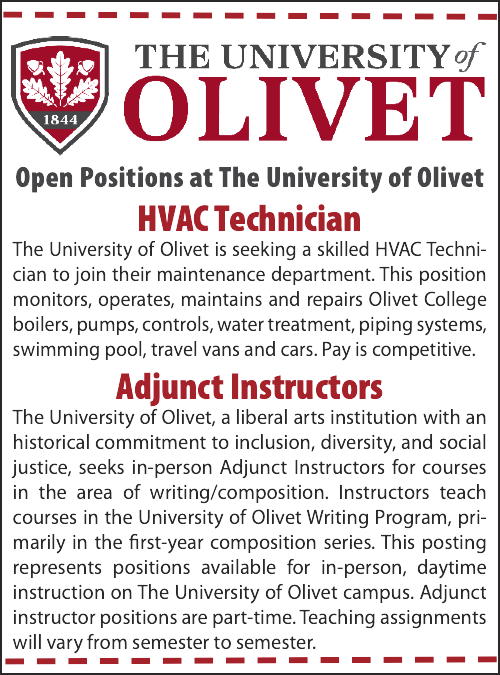 1844

THE UNIVERSITY of OLIVET

Open Positions at The University of Olivet

HVAC Technician

The University of Olivet is seeking a skilled HVAC Technician to join their maintenance department. This position monitors, operates, maintains and repairs Olivet College boilers, pumps, controls, water treatment, piping systems, swimming pool, travel vans and cars. Pay is competitive.

Adjunct Instructors

The University of Olivet, a liberal arts institution with an historical commitment to inclusion, diversity, and social justice, seeks in-person Adjunct Instructors for courses in the area of writing/composition. Instructors teach courses in the University of Olivet Writing Program, primarily in the first-year composition series. This posting represents positions available for in-person, daytime instruction on The University of Olivet campus. Adjunct instructor positions are part-time. Teaching assignments will vary from semester to semester.